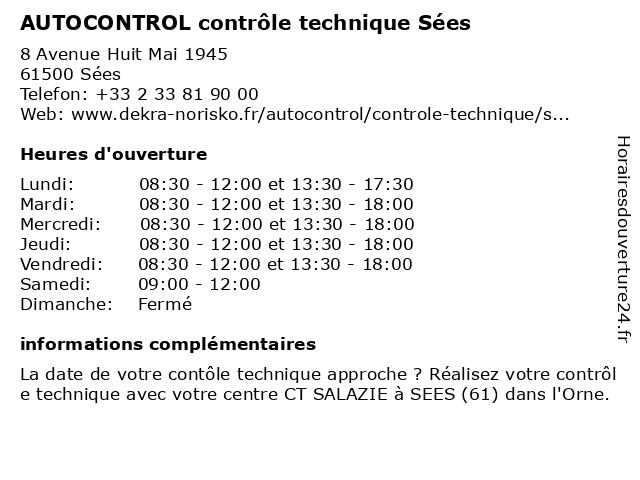 AUTOCONTROL contrôle technique Sées

8 Avenue Huit Mai 1945
61500 Sées
Telefon: +33 2 33 81 90 00
Web: www.dekra-norisko.fr/autocontrol/controle-technique/s...

Heures d'ouverture

| | |
|---|---|
| Lundi: | 08:30 - 12:00 et 13:30 - 17:30 |
| Mardi: | 08:30 - 12:00 et 13:30 - 18:00 |
| Mercredi: | 08:30 - 12:00 et 13:30 - 18:00 |
| Jeudi: | 08:30 - 12:00 et 13:30 - 18:00 |
| Vendredi: | 08:30 - 12:00 et 13:30 - 18:00 |
| Samedi: | 09:00 - 12:00 |
| Dimanche: | Fermé |

informations complémentaires

La date de votre contôle technique approche ? Réalisez votre contrôl e technique avec votre centre CT SALAZIE à SEES (61) dans l'Orne.

Horairesdouverture24.fr